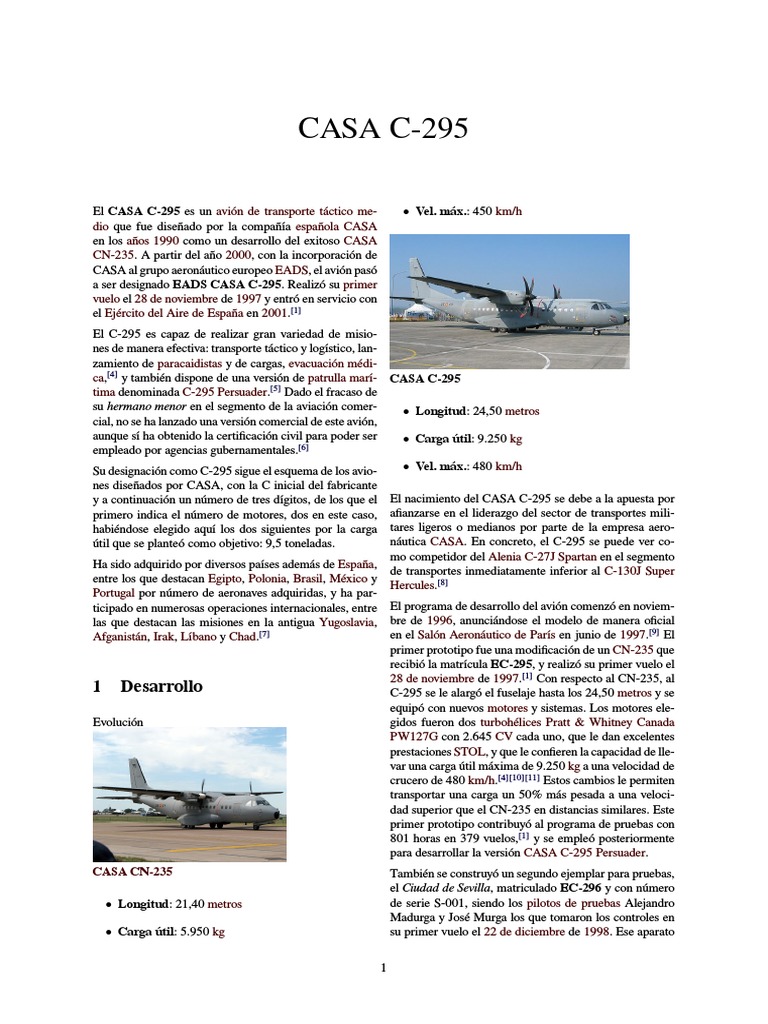 CASA C-295

El CASA C-295 es un avión de transporte táctico medio que fue diseñado por la compañía española CASA en los años 1990 como un desarrollo del exitoso CASA CN-235. A partir del año 2000, con la incorporación de CASA al grupo aeronáutico europeo EADS, el avión pasó a ser designado EADS CASA C-295. Realizó su primer vuelo el 28 de noviembre de 1997 y entró en servicio con el Ejército del Aire de España en 2001.[1]

El C-295 es capaz de realizar gran variedad de misiones de manera efectiva: transporte táctico y logístico, lanzamiento de paracaidistas y de cargas, evacuación médica,[4] y también dispone de una versión de patrulla marítima denominada C-295 Persuader.[5] Dado el fracaso de su hermano menor en el segmento de la aviación comercial, no se ha lanzado una versión comercial de este avión, aunque sí ha obtenido la certificación civil para poder ser empleado por agencias gubernamentales.[6]

Su designación como C-295 sigue el esquema de los aviones diseñados por CASA, con la C inicial del fabricante y a continuación un número de tres dígitos, de los que el primero indica el número de motores, dos en este caso, habiéndose elegido aquí los dos siguientes por la carga útil que se planteó como objetivo: 9,5 toneladas.

Ha sido adquirido por diversos países además de España, entre los que destacan Egipto, Polonia, Brasil, México y Portugal por número de aeronaves adquiridas, y ha participado en numerosas operaciones internacionales, entre las que destacan las misiones en la antigua Yugoslavia, Afganistán, Irak, Líbano y Chad.[7]

1 Desarrollo

Evolución

CASA CN-235

• Longitud: 21,40 metros

• Carga útil: 5.950 kg

• Vel. máx.: 450 km/h

CASA C-295

• Longitud: 24,50 metros

• Carga útil: 9.250 kg

• Vel. máx.: 480 km/h

El nacimiento del CASA C-295 se debe a la apuesta por afianzarse en el liderazgo del sector de transportes militares ligeros o medianos por parte de la empresa aeronáutica CASA. En concreto, el C-295 se puede ver como competidor del Alenia C-27J Spartan en el segmento de transportes inmediatamente inferior al C-130J Super Hercules.[8]

El programa de desarrollo del avión comenzó en noviembre de 1996, anunciándose el modelo de manera oficial en el Salón Aeronáutico de París en junio de 1997.[9] El primer prototipo fue una modificación de un CN-235 que recibió la matrícula EC-295, y realizó su primer vuelo el 28 de noviembre de 1997.[1] Con respecto al CN-235, al C-295 se le alargó el fuselaje hasta los 24,50 metros y se equipó con nuevos motores y sistemas. Los motores elegidos fueron dos turbohélices Pratt & Whitney Canada PW127G con 2.645 CV cada uno, que le dan excelentes prestaciones STOL, y que le confieren la capacidad de llevar una carga útil máxima de 9.250 kg a una velocidad de crucero de 480 km/h.[4][10][11] Estos cambios le permiten transportar una carga un 50% más pesada a una velocidad superior que el CN-235 en distancias similares. Este primer prototipo contribuyó al programa de pruebas con 801 horas en 379 vuelos,[1] y se empleó posteriormente para desarrollar la versión CASA C-295 Persuader.

También se construyó un segundo ejemplar para pruebas, el Ciudad de Sevilla, matriculado EC-296 y con número de serie S-001, siendo los pilotos de pruebas Alejandro Madurga y José Murga los que tomaron los controles en su primer vuelo el 22 de diciembre de 1998. Ese aparato

1